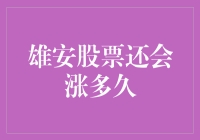 雄安股票还会涨多久